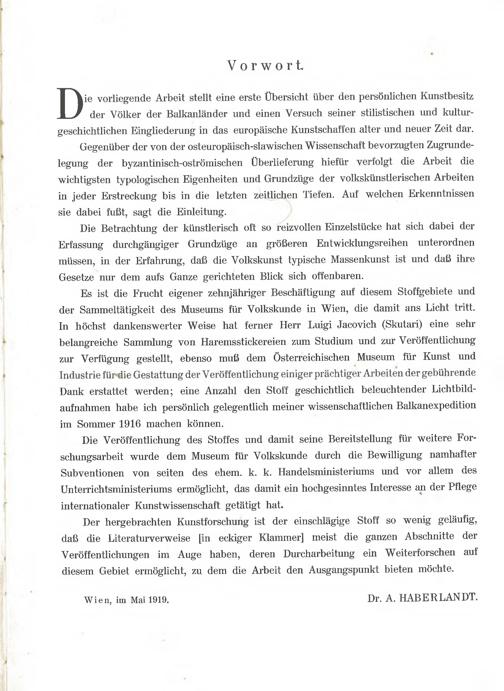 Vorwort.

Die vorliegende Arbeit stellt eine erste Übersicht über den persönlichen Kunstbesitz der Völker der Balkanländer und einen Versuch seiner stilistischen und kulturgeschichtlichen Eingliederung in das europäische Kunstschaffen alter und neuer Zeit dar.

Gegenüber der von der osteuropäisch-slawischen Wissenschaft bevorzugten Zugrundelegung der byzantinisch-oströmischen Überlieferung hiefür verfolgt die Arbeit die wichtigsten typologischen Eigenheiten und Grundzüge der volkskünstlerischen Arbeiten in jeder Erstreckung bis in die letzten zeitlichen Tiefen. Auf welchen Erkenntnissen sie dabei fußt, sagt die Einleitung.

Die Betrachtung der künstlerisch oft so reizvollen Einzelstücke hat sich dabei der Erfassung durchgängiger Grundzüge an größeren Entwicklungsreihen unterordnen müssen, in der Erfahrung, daß die Volkskunst typische Massenkunst ist und daß ihre Gesetze nur dem aufs Ganze gerichteten Blick sich offenbaren.

Es ist die Frucht eigener zehnjähriger Beschäftigung auf diesem Stoffgebiete und der Sammeltätigkeit des Museums für Volkskunde in Wien, die damit ans Licht tritt. In höchst dankenswerter Weise hat ferner Herr Luigi Jacovich (Skutari) eine sehr belangreiche Sammlung von Haremsstickereien zum Studium und zur Veröffentlichung zur Verfügung gestellt, ebenso muß dem Österreichischen Museum für Kunst und Industrie für die Gestattung der Veröffentlichung einiger prächtiger Arbeiten der gebührende Dank erstattet werden; eine Anzahl den Stoff geschichtlich beleuchtender Lichtbildaufnahmen habe ich persönlich gelegentlich meiner wissenschaftlichen Balkanexpedition im Sommer 1916 machen können.

Die Veröffentlichung des Stoffes und damit seine Bereitstellung für weitere Forschungsarbeit wurde dem Museum für Volkskunde durch die Bewilligung namhafter Subventionen von seiten des ehem. k. k. Handelsministeriums und vor allem des Unterrichtsministeriums ermöglicht, das damit ein hochgesinntes Interesse an der Pflege internationaler Kunstwissenschaft getätigt hat.

Der hergebrachten Kunstforschung ist der einschlägige Stoff so wenig geläufig, daß die Literaturverweise [in eckiger Klammer] meist die ganzen Abschnitte der Veröffentlichungen im Auge haben, deren Durcharbeitung ein Weiterforschen auf diesem Gebiet ermöglicht, zu dem die Arbeit den Ausgangspunkt bieten möchte.

Wien, im Mai 1919. Dr. A. HABERLANDT.